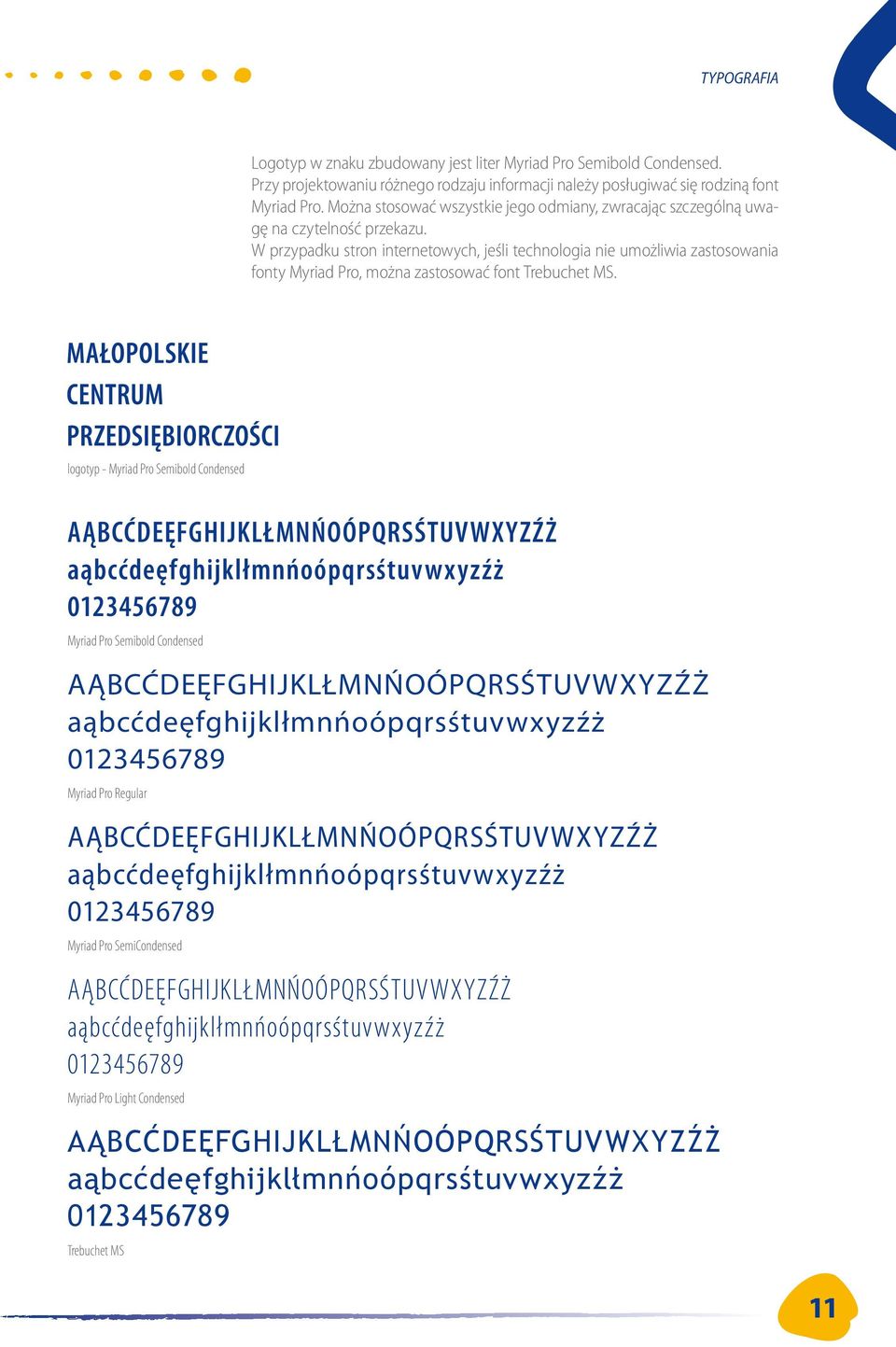 TYPOGRAFIA

Logotyp w znaku zbudowany jest liter Myriad Pro Semibold Condensed. Przy projektowaniu różnego rodzaju informacji należy posługiwać się rodziną font Myriad Pro. Można stosować wszystkie jego odmiany, zwracając szczególną uwagę na czytelność przekazu.
W przypadku stron internetowych, jeśli technologia nie umożliwia zastosowania fonty Myriad Pro, można zastosować font Trebuchet MS.

MAŁOPOLSKIE
CENTRUM
PRZEDSIĘBIORCZOŚCI
logotyp - Myriad Pro Semibold Condensed

AĄBCĆDEĘFGHIJKLŁMNŃOÓPQRSŚTUVWXYZŹŻ
aąbcćdeęfghijklłmnńoópqrsśtuvwxyzźż
0123456789
Myriad Pro Semibold Condensed

AĄBCĆDEĘFGHIJKLŁMNŃOÓPQRSŚTUVWXYZŹŻ
aąbcćdeęfghijklłmnńoópqrsśtuvwxyzźż
0123456789
Myriad Pro Regular

AĄBCĆDEĘFGHIJKLŁMNŃOÓPQRSŚTUVWXYZŹŻ
aąbcćdeęfghijklłmnńoópqrsśtuvwxyzźż
0123456789
Myriad Pro SemiCondensed

AĄBCĆDEĘFGHIJKLŁMNŃOÓPQRSŚTUVWXYZŹŻ
aąbcćdeęfghijklłmnńoópqrsśtuvwxyzźż
0123456789
Myriad Pro Light Condensed

AĄBCĆDEĘFGHIJKLŁMNŃOÓPQRSŚTUVWXYZŹŻ
aąbcćdeęfghijklłmnńoópqrsśtuvwxyzźż
0123456789
Trebuchet MS

11